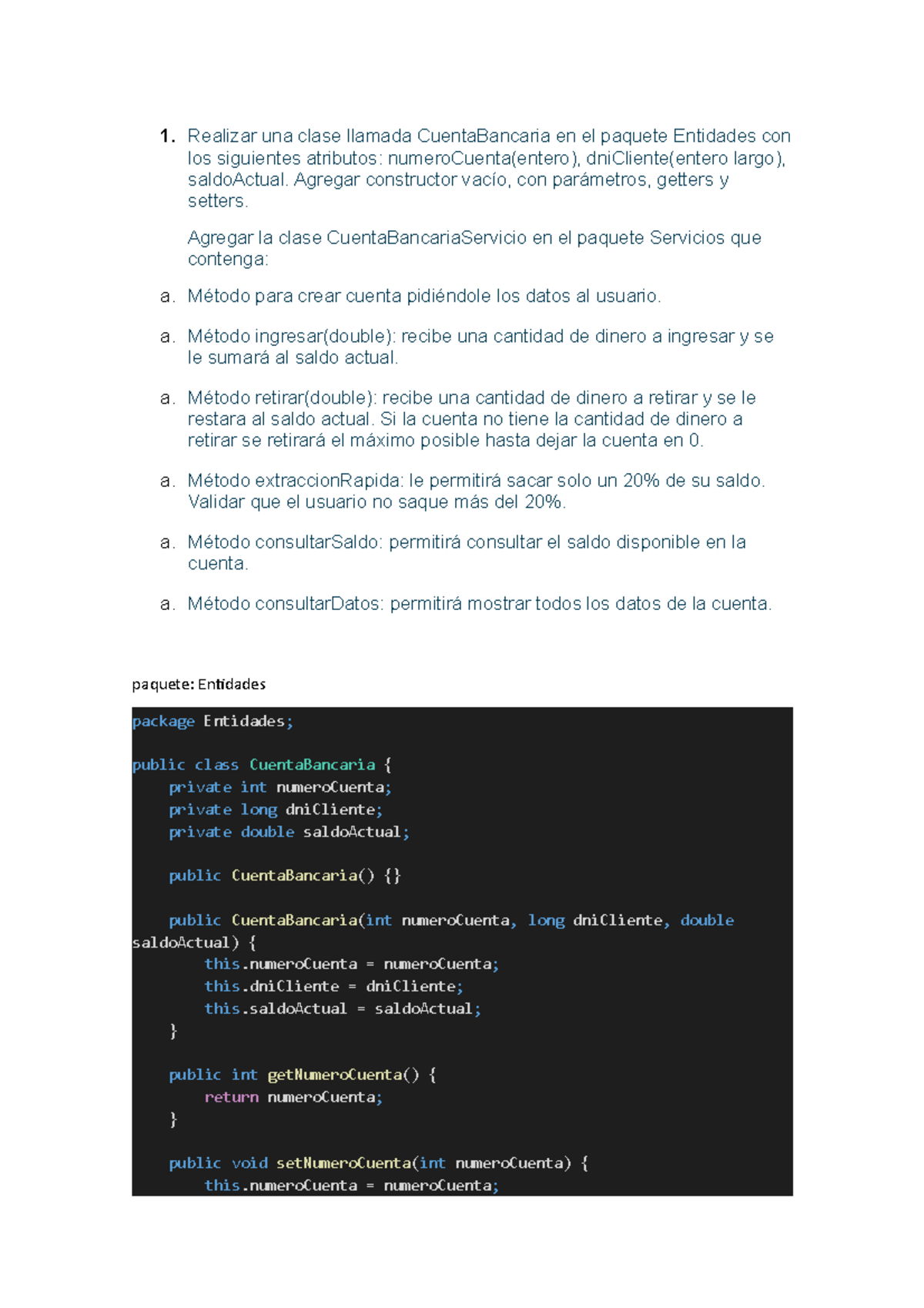 1. Realizar una clase llamada CuentaBancaria en el paquete Entidades con los siguientes atributos: numeroCuenta(entero), dniCliente(entero largo), saldoActual. Agregar constructor vacío, con parámetros, getters y setters.

Agregar la clase CuentaBancariaServicio en el paquete Servicios que contenga:

a. Método para crear cuenta pidiéndole los datos al usuario.

a. Método ingresar(double): recibe una cantidad de dinero a ingresar y se le sumará al saldo actual.

a. Método retirar(double): recibe una cantidad de dinero a retirar y se le restara al saldo actual. Si la cuenta no tiene la cantidad de dinero a retirar se retirará el máximo posible hasta dejar la cuenta en 0.

a. Método extraccionRapida: le permitirá sacar solo un 20% de su saldo. Validar que el usuario no saque más del 20%.

a. Método consultarSaldo: permitirá consultar el saldo disponible en la cuenta.

a. Método consultarDatos: permitirá mostrar todos los datos de la cuenta.

paquete: Entidades

package Entidades;

public class CuentaBancaria {
    private int numeroCuenta;
    private long dniCliente;
    private double saldoActual;

    public CuentaBancaria() {}

    public CuentaBancaria(int numeroCuenta, long dniCliente, double saldoActual) {
        this.numeroCuenta = numeroCuenta;
        this.dniCliente = dniCliente;
        this.saldoActual = saldoActual;
    }

    public int getNumeroCuenta() {
        return numeroCuenta;
    }

    public void setNumeroCuenta(int numeroCuenta) {
        this.numeroCuenta = numeroCuenta;